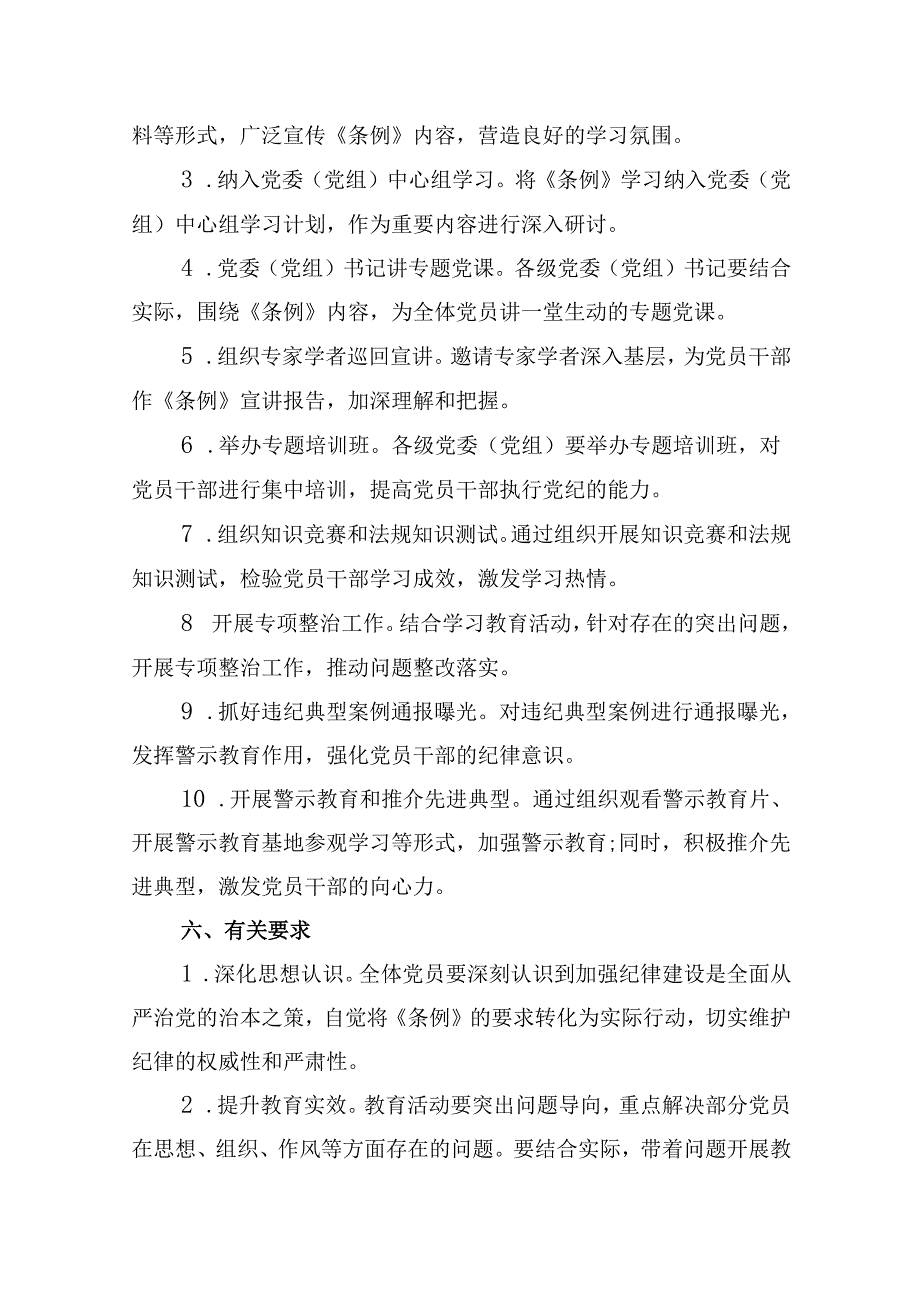 料等形式，广泛宣传《条例》内容，营造良好的学习氛围。

3．纳入党委（党组）中心组学习。将《条例》学习纳入党委（党组）中心组学习计划，作为重要内容进行深入研讨。

4．党委（党组）书记讲专题党课。各级党委（党组）书记要结合实际，围绕《条例》内容，为全体党员讲一堂生动的专题党课。

5．组织专家学者巡回宣讲。邀请专家学者深入基层，为党员干部作《条例》宣讲报告，加深理解和把握。

6．举办专题培训班。各级党委（党组）要举办专题培训班，对党员干部进行集中培训，提高党员干部执行党纪的能力。

7．组织知识竞赛和法规知识测试。通过组织开展知识竞赛和法规知识测试，检验党员干部学习成效，激发学习热情。

8 开展专项整治工作。结合学习教育活动，针对存在的突出问题，开展专项整治工作，推动问题整改落实。

9．抓好违纪典型案例通报曝光。对违纪典型案例进行通报曝光，发挥警示教育作用，强化党员干部的纪律意识。

10．开展警示教育和推介先进典型。通过组织观看警示教育片、开展警示教育基地参观学习等形式，加强警示教育;同时，积极推介先进典型，激发党员干部的向心力。

六、有关要求

1．深化思想认识。全体党员要深刻认识到加强纪律建设是全面从严治党的治本之策，自觉将《条例》的要求转化为实际行动，切实维护纪律的权威性和严肃性。

2．提升教育实效。教育活动要突出问题导向，重点解决部分党员在思想、组织、作风等方面存在的问题。要结合实际，带着问题开展教